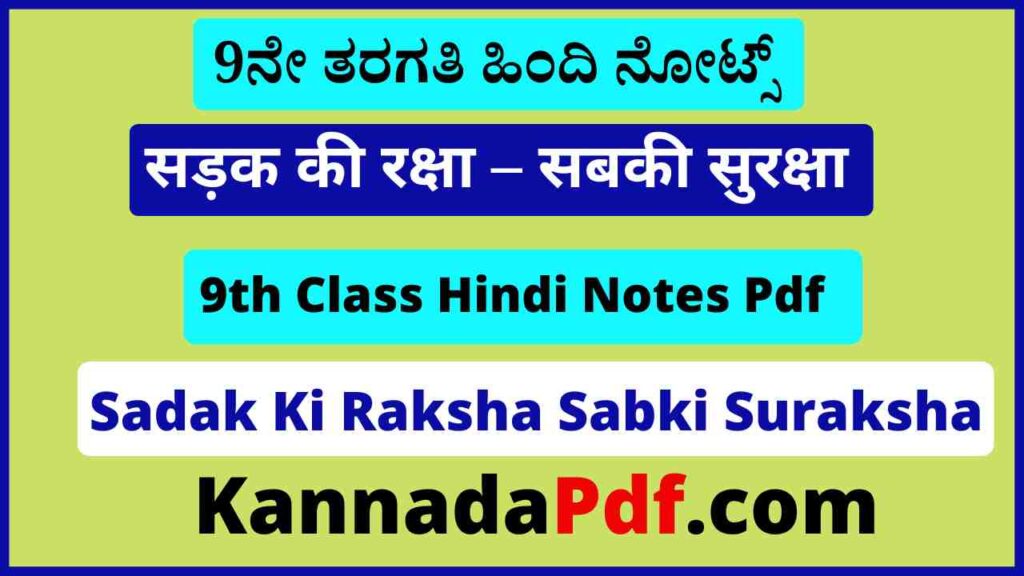 9ನೇ ತರಗತಿ ಹಿಂದಿ ನೋಟ್ಸ್

सड़क की रक्षा – सबकी सुरक्षा

9th Class Hindi Notes Pdf

Sadak Ki Raksha Sabki Suraksha

KannadaPdf.com